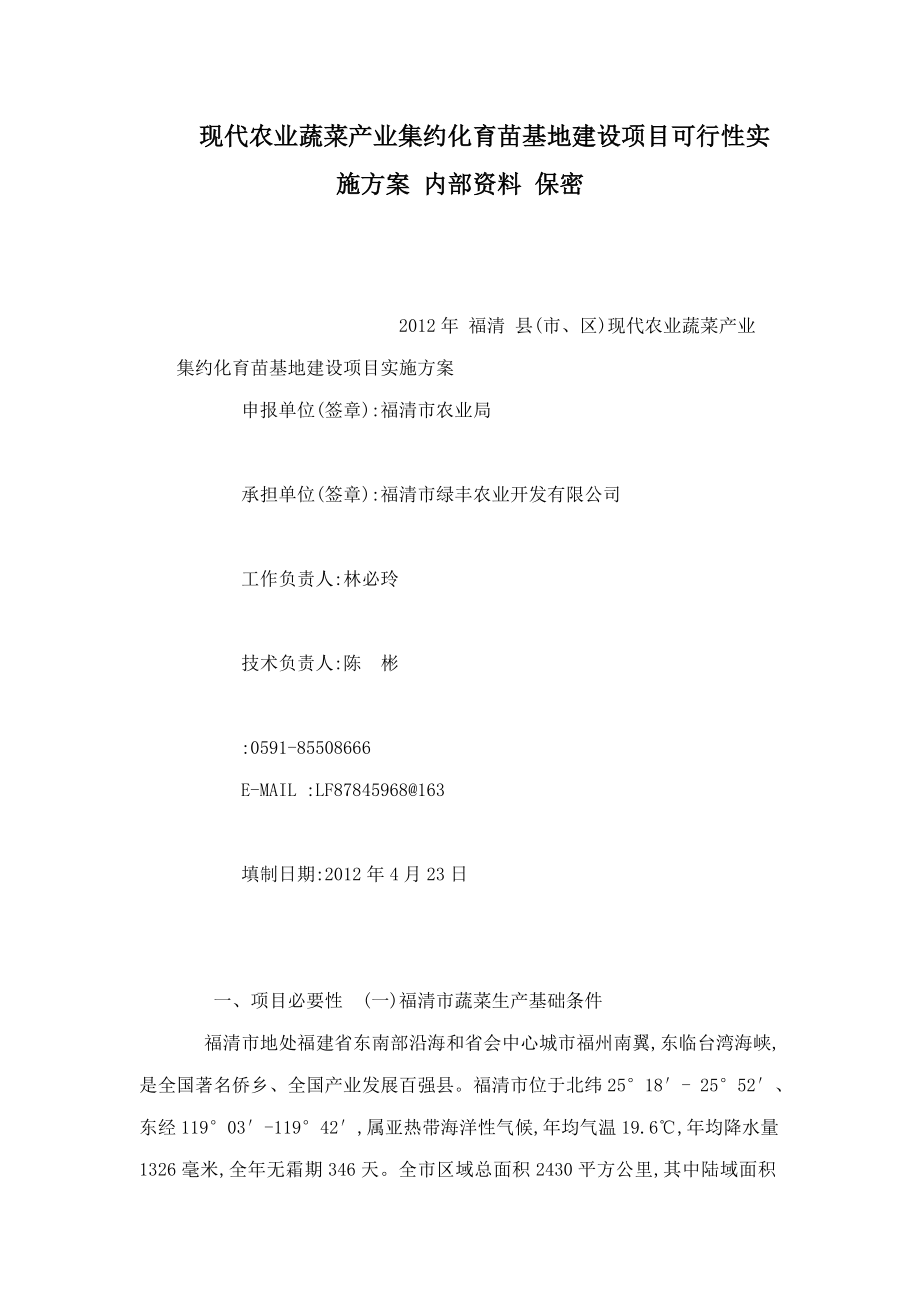 现代农业蔬菜产业集约化育苗基地建设项目可行性实施方案 内部资料 保密

2012年 福清 县(市、区)现代农业蔬菜产业集约化育苗基地建设项目实施方案

申报单位(签章):福清市农业局

承担单位(签章):福清市绿丰农业开发有限公司

工作负责人:林必玲

技术负责人:陈 彬

:0591-85508666

E-MAIL :LF87845968@163

填制日期:2012年4月23日

一、项目必要性 (一)福清市蔬菜生产基础条件

福清市地处福建省东南部沿海和省会中心城市福州南翼,东临台湾海峡,是全国著名侨乡、全国产业发展百强县。福清市位于北纬25°18′- 25°52′、东经119°03′-119°42′,属亚热带海洋性气候,年均气温19.6℃,年均降水量1326毫米,全年无霜期346天。全市区域总面积2430平方公里,其中陆域面积